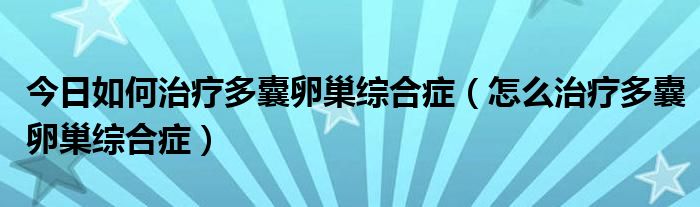 今日如何治疗多囊卵巢综合症（怎么治疗多囊卵巢综合症）